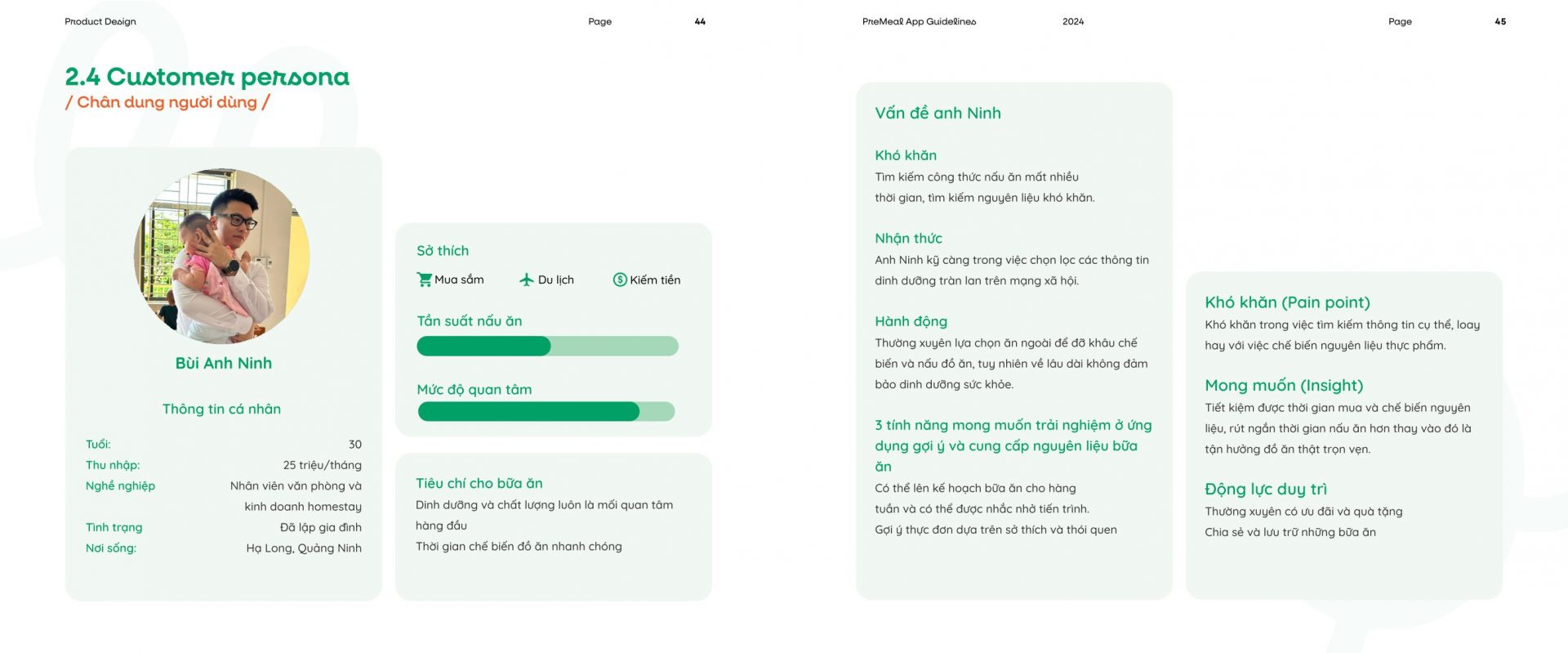 Product Design

Page 44

2.4 Customer persona
/ Chân dung người dùng /

Bùi Anh Ninh

Thông tin cá nhân

| | |
|---|---|
| Tuổi: | 30 |
| Thu nhập: | 25 triệu/tháng |
| Nghề nghiệp | Nhân viên văn phòng và kinh doanh homestay |
| Tình trạng | Đã lập gia đình |
| Nơi sống: | Hạ Long, Quảng Ninh |

Sở thích
Mua sắm Du lịch Kiếm tiền

Tần suất nấu ăn

Mức độ quan tâm

Tiêu chí cho bữa ăn
Dinh dưỡng và chất lượng luôn là mối quan tâm hàng đầu
Thời gian chế biến đồ ăn nhanh chóng

PreMeal App Guidelines 2024 Page 45

Vấn đề anh Ninh

Khó khăn
Tìm kiếm công thức nấu ăn mất nhiều thời gian, tìm kiếm nguyên liệu khó khăn.

Nhận thức
Anh Ninh kỹ càng trong việc chọn lọc các thông tin dinh dưỡng tràn lan trên mạng xã hội.

Hành động
Thường xuyên lựa chọn ăn ngoài để đỡ khâu chế biến và nấu đồ ăn, tuy nhiên về lâu dài không đảm bảo dinh dưỡng sức khỏe.

3 tính năng mong muốn trải nghiệm ở ứng dụng gợi ý và cung cấp nguyên liệu bữa ăn
Có thể lên kế hoạch bữa ăn cho hàng tuần và có thể được nhắc nhở tiến trình.
Gợi ý thực đơn dựa trên sở thích và thói quen

Khó khăn (Pain point)
Khó khăn trong việc tìm kiếm thông tin cụ thể, loay hay với việc chế biến nguyên liệu thực phẩm.

Mong muốn (Insight)
Tiết kiệm được thời gian mua và chế biến nguyên liệu, rút ngắn thời gian nấu ăn hơn thay vào đó là tận hưởng đồ ăn thật trọn vẹn.

Động lực duy trì
Thường xuyên có ưu đãi và quà tặng
Chia sẻ và lưu trữ những bữa ăn